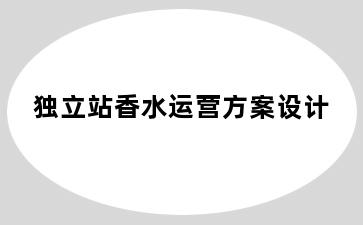 独立站香水运营方案设计